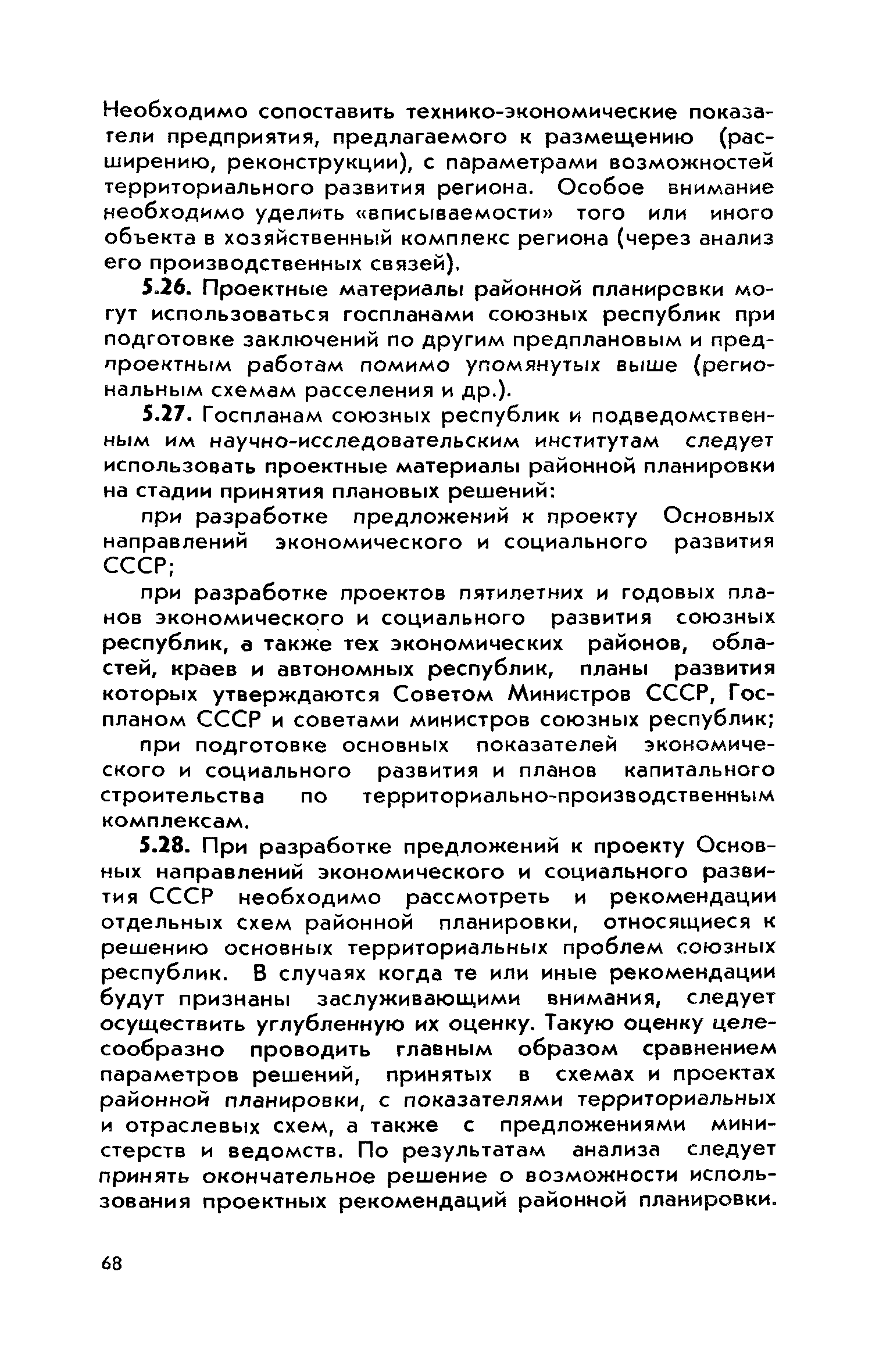 Необходимо сопоставить технико-экономические показатели предприятия, предлагаемого к размещению (расширению, реконструкции), с параметрами возможностей территориального развития региона. Особое внимание необходимо уделить «вписываемости» того или иного объекта в хозяйственный комплекс региона (через анализ его производственных связей).

5.26. Проектные материалы районной планировки могут использоваться госпланами союзных республик при подготовке заключений по другим предплановым и предпроектным работам помимо упомянутых выше (региональным схемам расселения и др.).

5.27. Госпланам союзных республик и подведомственным им научно-исследовательским институтам следует использовать проектные материалы районной планировки на стадии принятия плановых решений:

при разработке предложений к проекту Основных направлений экономического и социального развития СССР;

при разработке проектов пятилетних и годовых планов экономического и социального развития союзных республик, а также тех экономических районов, областей, краев и автономных республик, планы развития которых утверждаются Советом Министров СССР, Госпланом СССР и советами министров союзных республик;

при подготовке основных показателей экономического и социального развития и планов капитального строительства по территориально-производственным комплексам.

5.28. При разработке предложений к проекту Основных направлений экономического и социального развития СССР необходимо рассмотреть и рекомендации отдельных схем районной планировки, относящиеся к решению основных территориальных проблем союзных республик. В случаях когда те или иные рекомендации будут признаны заслуживающими внимания, следует осуществить углубленную их оценку. Такую оценку целесообразно проводить главным образом сравнением параметров решений, принятых в схемах и проектах районной планировки, с показателями территориальных и отраслевых схем, а также с предложениями министерств и ведомств. По результатам анализа следует принять окончательное решение о возможности использования проектных рекомендаций районной планировки.

68